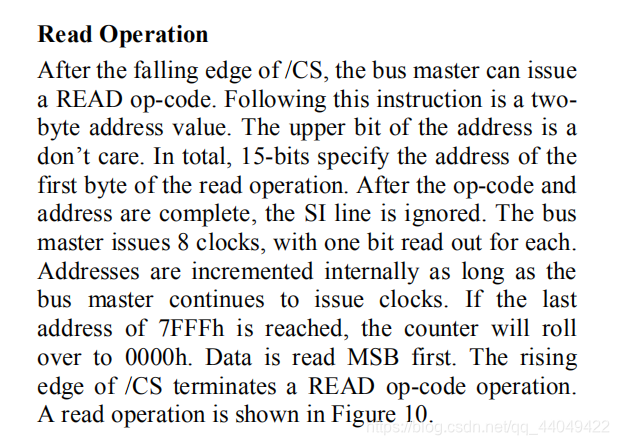 Read Operation

After the falling edge of /CS, the bus master can issue a READ op-code. Following this instruction is a two-byte address value. The upper bit of the address is a don't care. In total, 15-bits specify the address of the first byte of the read operation. After the op-code and address are complete, the SI line is ignored. The bus master issues 8 clocks, with one bit read out for each. Addresses are incremented internally as long as the bus master continues to issue clocks. If the last address of 7FFFh is reached, the counter will roll over to 0000h. Data is read MSB first. The rising edge of /CS terminates a READ op-code operation. A read operation is shown in Figure 10.

https://blog.csdn.net/qq_44049422